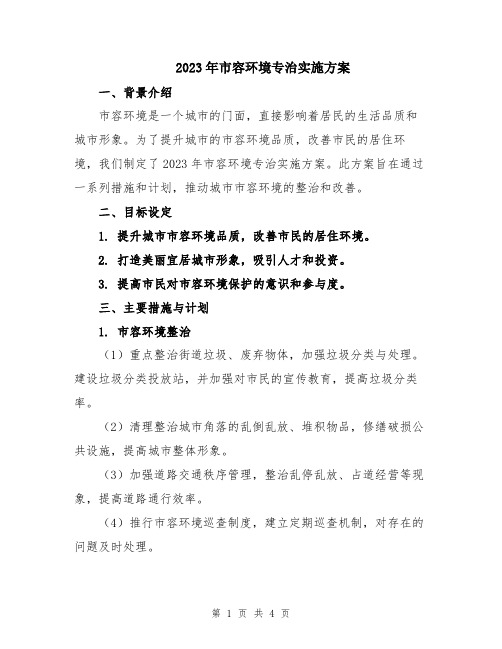 2023年市容环境专治实施方案

一、背景介绍

市容环境是一个城市的门面，直接影响着居民的生活品质和城市形象。为了提升城市的市容环境品质，改善市民的居住环境，我们制定了2023年市容环境专治实施方案。此方案旨在通过一系列措施和计划，推动城市市容环境的整治和改善。

二、目标设定

1. 提升城市市容环境品质，改善市民的居住环境。

2. 打造美丽宜居城市形象，吸引人才和投资。

3. 提高市民对市容环境保护的意识和参与度。

三、主要措施与计划

1. 市容环境整治

（1）重点整治街道垃圾、废弃物体，加强垃圾分类与处理。建设垃圾分类投放站，并加强对市民的宣传教育，提高垃圾分类率。

（2）清理整治城市角落的乱倒乱放、堆积物品，修缮破损公共设施，提高城市整体形象。

（3）加强道路交通秩序管理，整治乱停乱放、占道经营等现象，提高道路通行效率。

（4）推行市容环境巡查制度，建立定期巡查机制，对存在的问题及时处理。

第 1 页 共 4 页